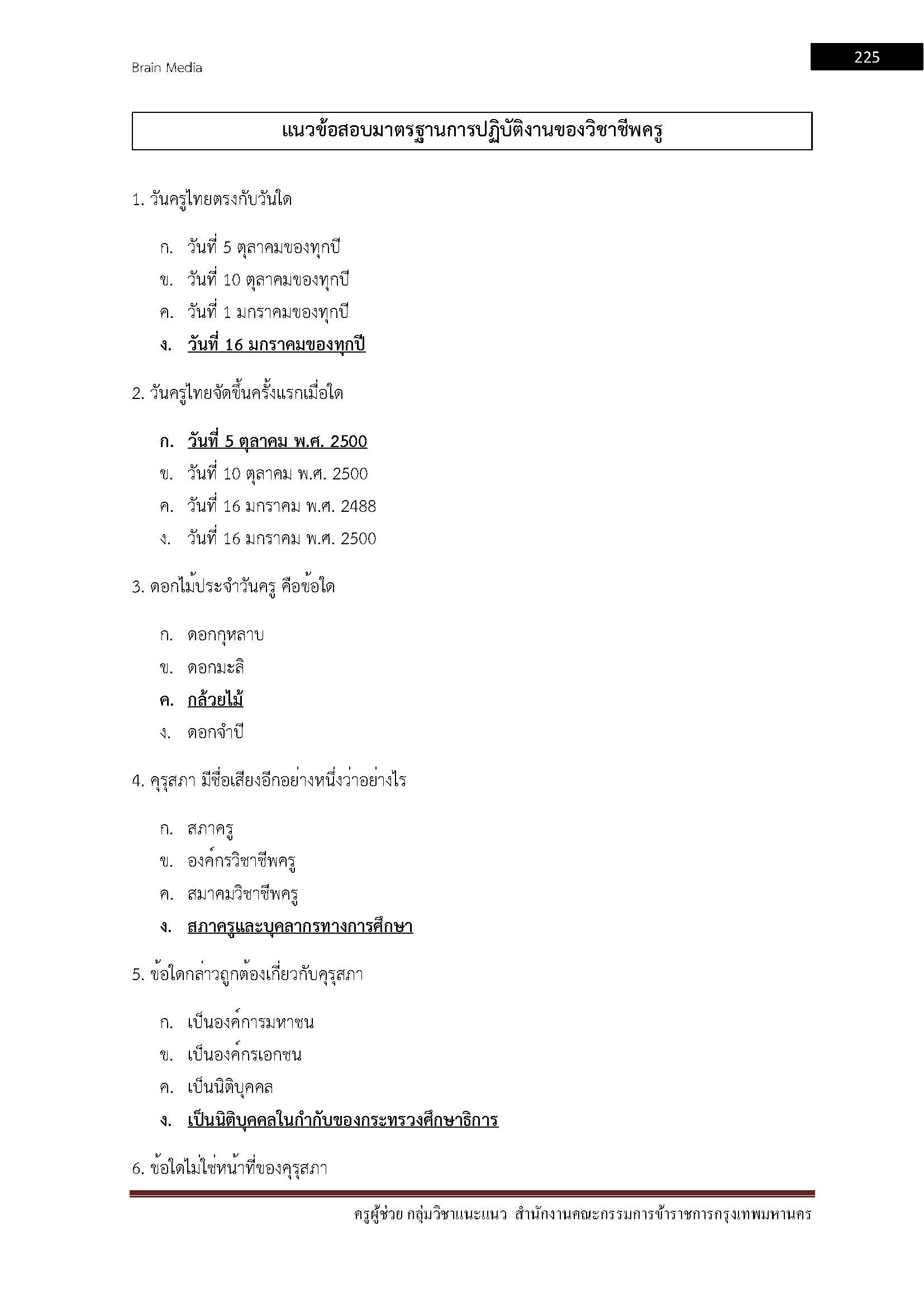 Brain Media

225

แนวข้อสอบมาตรฐานการปฏิบัติงานของวิชาชีพครู

1. วันครูไทยตรงกับวันใด

ก. วันที่ 5 ตุลาคมของทุกปี
ข. วันที่ 10 ตุลาคมของทุกปี
ค. วันที่ 1 มกราคมของทุกปี
ง. วันที่ 16 มกราคมของทุกปี

2. วันครูไทยจัดขึ้นครั้งแรกเมื่อใด

ก. วันที่ 5 ตุลาคม พ.ศ. 2500
ข. วันที่ 10 ตุลาคม พ.ศ. 2500
ค. วันที่ 16 มกราคม พ.ศ. 2488
ง. วันที่ 16 มกราคม พ.ศ. 2500

3. ดอกไม้ประจำวันครู คือข้อใด

ก. ดอกกุหลาบ
ข. ดอกมะลิ
ค. กล้วยไม้
ง. ดอกจำปี

4. คุรุสภา มีชื่อเสียงอีกอย่างหนึ่งว่าอย่างไร

ก. สภาครู
ข. องค์กรวิชาชีพครู
ค. สมาคมวิชาชีพครู
ง. สภาครูและบุคลากรทางการศึกษา

5. ข้อใดกล่าวถูกต้องเกี่ยวกับคุรุสภา

ก. เป็นองค์การมหาชน
ข. เป็นองค์กรเอกชน
ค. เป็นนิติบุคคล
ง. เป็นนิติบุคคลในกำกับของกระทรวงศึกษาธิการ

6. ข้อใดไม่ใช่หน้าที่ของคุรุสภา

ครูผู้ช่วย กลุ่มวิชาแนะแนว สำนักงานคณะกรรมการข้าราชการกรุงเทพมหานคร